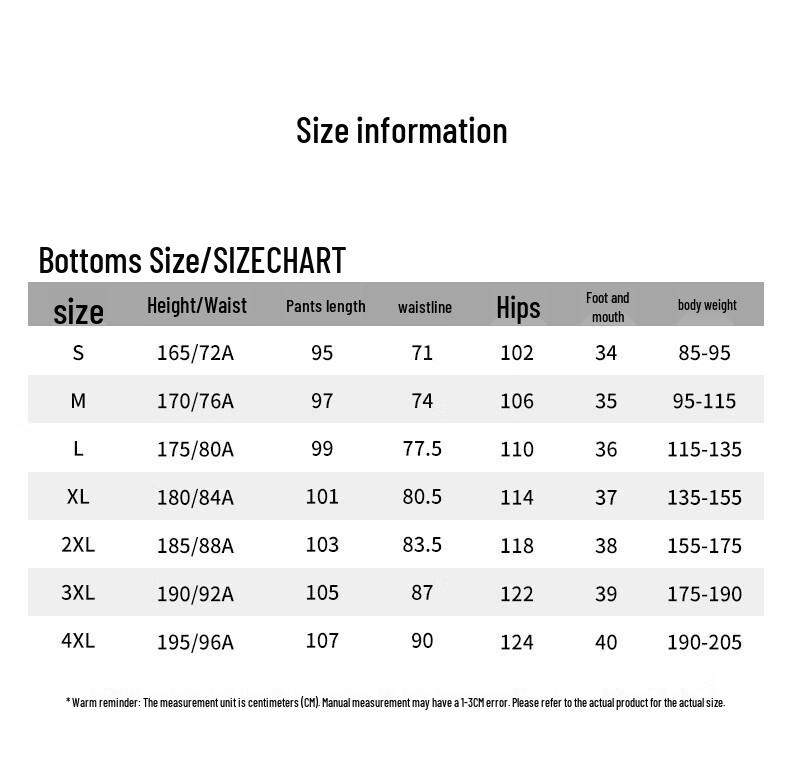 Size information

Bottoms Size/SIZECHART

| size | Height/Waist | Pants length | waistline | Hips | Foot and mouth | body weight |
|---|---|---|---|---|---|---|
| S | 165/72A | 95 | 71 | 102 | 34 | 85-95 |
| M | 170/76A | 97 | 74 | 106 | 35 | 95-115 |
| L | 175/80A | 99 | 77.5 | 110 | 36 | 115-135 |
| XL | 180/84A | 101 | 80.5 | 114 | 37 | 135-155 |
| 2XL | 185/88A | 103 | 83.5 | 118 | 38 | 155-175 |
| 3XL | 190/92A | 105 | 87 | 122 | 39 | 175-190 |
| 4XL | 195/96A | 107 | 90 | 124 | 40 | 190-205 |

* Warm reminder: The measurement unit is centimeters (CM). Manual measurement may have a 1-3CM error. Please refer to the actual product for the actual size.